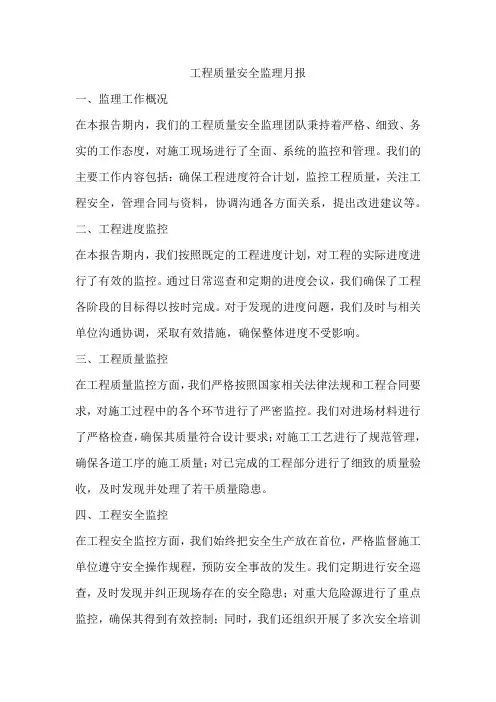 工程质量安全监理月报

一、监理工作概况

在本报告期内，我们的工程质量安全监理团队秉持着严格、细致、务实的工作态度，对施工现场进行了全面、系统的监控和管理。我们的主要工作内容包括：确保工程进度符合计划，监控工程质量，关注工程安全，管理合同与资料，协调沟通各方面关系，提出改进建议等。

二、工程进度监控

在本报告期内，我们按照既定的工程进度计划，对工程的实际进度进行了有效的监控。通过日常巡查和定期的进度会议，我们确保了工程各阶段的目标得以按时完成。对于发现的进度问题，我们及时与相关单位沟通协调，采取有效措施，确保整体进度不受影响。

三、工程质量监控

在工程质量监控方面，我们严格按照国家相关法律法规和工程合同要求，对施工过程中的各个环节进行了严密监控。我们对进场材料进行了严格检查，确保其质量符合设计要求；对施工工艺进行了规范管理，确保各道工序的施工质量；对已完成的工程部分进行了细致的质量验收，及时发现并处理了若干质量隐患。

四、工程安全监控

在工程安全监控方面，我们始终把安全生产放在首位，严格监督施工单位遵守安全操作规程，预防安全事故的发生。我们定期进行安全巡查，及时发现并纠正现场存在的安全隐患；对重大危险源进行了重点监控，确保其得到有效控制；同时，我们还组织开展了多次安全培训